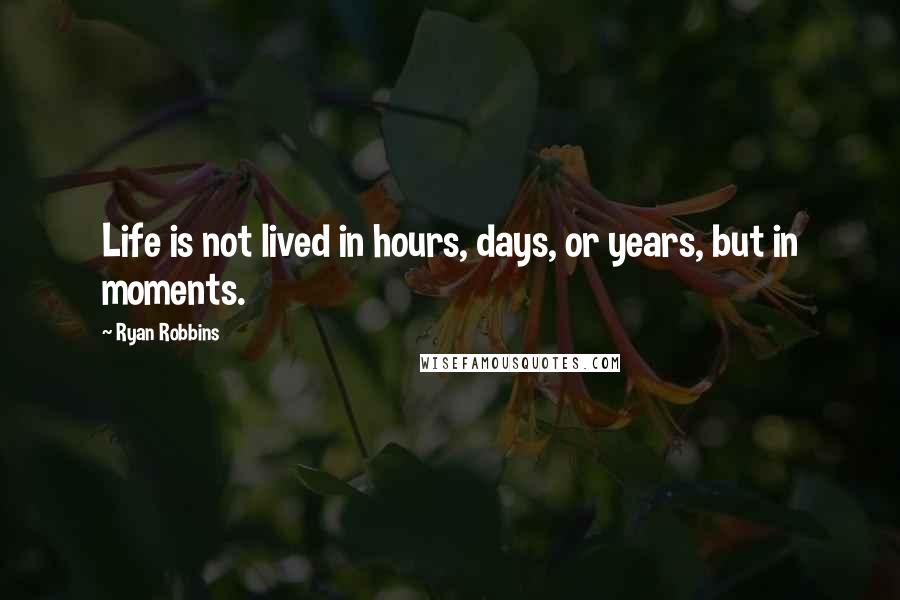 Life is not lived in hours, days, or years, but in moments.

~ Ryan Robbins

WISEFAMOUSQUOTES.COM